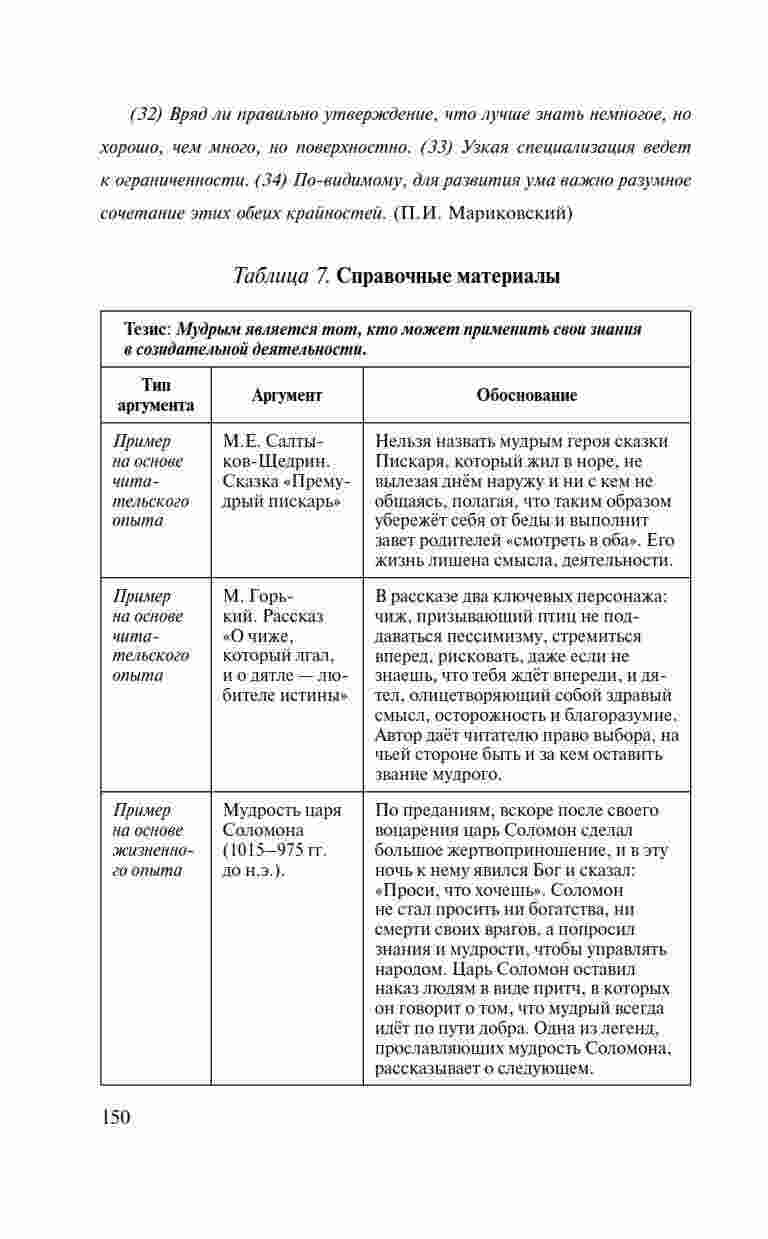 (32) Вряд ли правильно утверждение, что лучше знать немногое, но хорошо, чем много, но поверхностно. (33) Узкая специализация ведет к ограниченности. (34) По-видимому, для развития ума важно разумное сочетание этих обеих крайностей. (П.И. Мариковский)

Таблица 7. Справочные материалы

| Тезис: Мудрым является тот, кто может применить свои знания в созидательной деятельности. | | |
|---|---|---|
| Тип аргумента | Аргумент | Обоснование |
| Пример на основе читательского опыта | М.Е. Салтыков-Щедрин. Сказка «Премудрый пискарь» | Нельзя назвать мудрым героя сказки Пискаря, который жил в норе, не вылезая днём наружу и ни с кем не общаясь, полагая, что таким образом убережёт себя от беды и выполнит завет родителей «смотреть в оба». Его жизнь лишена смысла, деятельности. |
| Пример на основе читательского опыта | М. Горький. Рассказ «О чиже, который лгал, и о дятле — любителе истины» | В рассказе два ключевых персонажа: чиж, призывающий птиц не поддаваться пессимизму, стремиться вперед, рисковать, даже если не знаешь, что тебя ждёт впереди, и дятел, олицетворяющий собой здравый смысл, осторожность и благоразумие. Автор даёт читателю право выбора, на чьей стороне быть и за кем оставить звание мудрого. |
| Пример на основе жизненного опыта | Мудрость царя Соломона (1015–975 гг. до н.э.). | По преданиям, вскоре после своего воцарения царь Соломон сделал большое жертвоприношение, и в эту ночь к нему явился Бог и сказал: «Проси, что хочешь». Соломон не стал просить ни богатства, ни смерти своих врагов, а попросил знания и мудрости, чтобы управлять народом. Царь Соломон оставил наказ людям в виде притч, в которых он говорит о том, что мудрый всегда идёт по пути добра. Одна из легенд, прославляющих мудрость Соломона, рассказывает о следующем. |

150